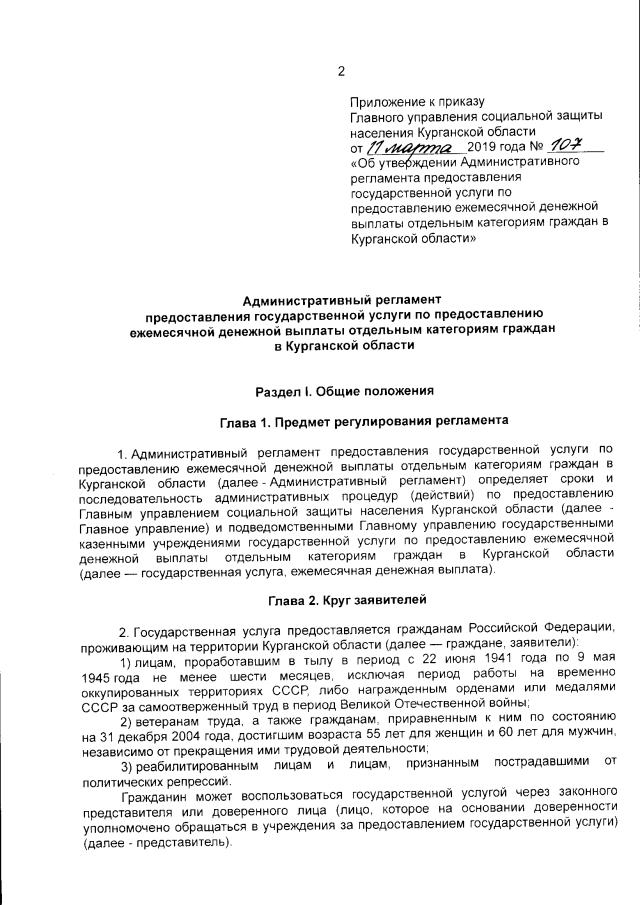 2

Приложение к приказу Главного управления социальной защиты населения Курганской области от 11 марта 2019 года № 107 «Об утверждении Административного регламента предоставления государственной услуги по предоставлению ежемесячной денежной выплаты отдельным категориям граждан в Курганской области»

Административный регламент предоставления государственной услуги по предоставлению ежемесячной денежной выплаты отдельным категориям граждан в Курганской области

Раздел I. Общие положения

Глава 1. Предмет регулирования регламента

1. Административный регламент предоставления государственной услуги по предоставлению ежемесячной денежной выплаты отдельным категориям граждан в Курганской области (далее - Административный регламент) определяет сроки и последовательность административных процедур (действий) по предоставлению Главным управлением социальной защиты населения Курганской области (далее - Главное управление) и подведомственными Главному управлению государственными казенными учреждениями государственной услуги по предоставлению ежемесячной денежной выплаты отдельным категориям граждан в Курганской области (далее — государственная услуга, ежемесячная денежная выплата).

Глава 2. Круг заявителей

2. Государственная услуга предоставляется гражданам Российской Федерации, проживающим на территории Курганской области (далее — граждане, заявители):

1) лицам, проработавшим в тылу в период с 22 июня 1941 года по 9 мая 1945 года не менее шести месяцев, исключая период работы на временно оккупированных территориях СССР, либо награжденным орденами или медалями СССР за самоотверженный труд в период Великой Отечественной войны;

2) ветеранам труда, а также гражданам, приравненным к ним по состоянию на 31 декабря 2004 года, достигшим возраста 55 лет для женщин и 60 лет для мужчин, независимо от прекращения ими трудовой деятельности;

3) реабилитированным лицам и лицам, признанным пострадавшими от политических репрессий.

Гражданин может воспользоваться государственной услугой через законного представителя или доверенного лица (лицо, которое на основании доверенности уполномочено обращаться в учреждения за предоставлением государственной услуги) (далее - представитель).